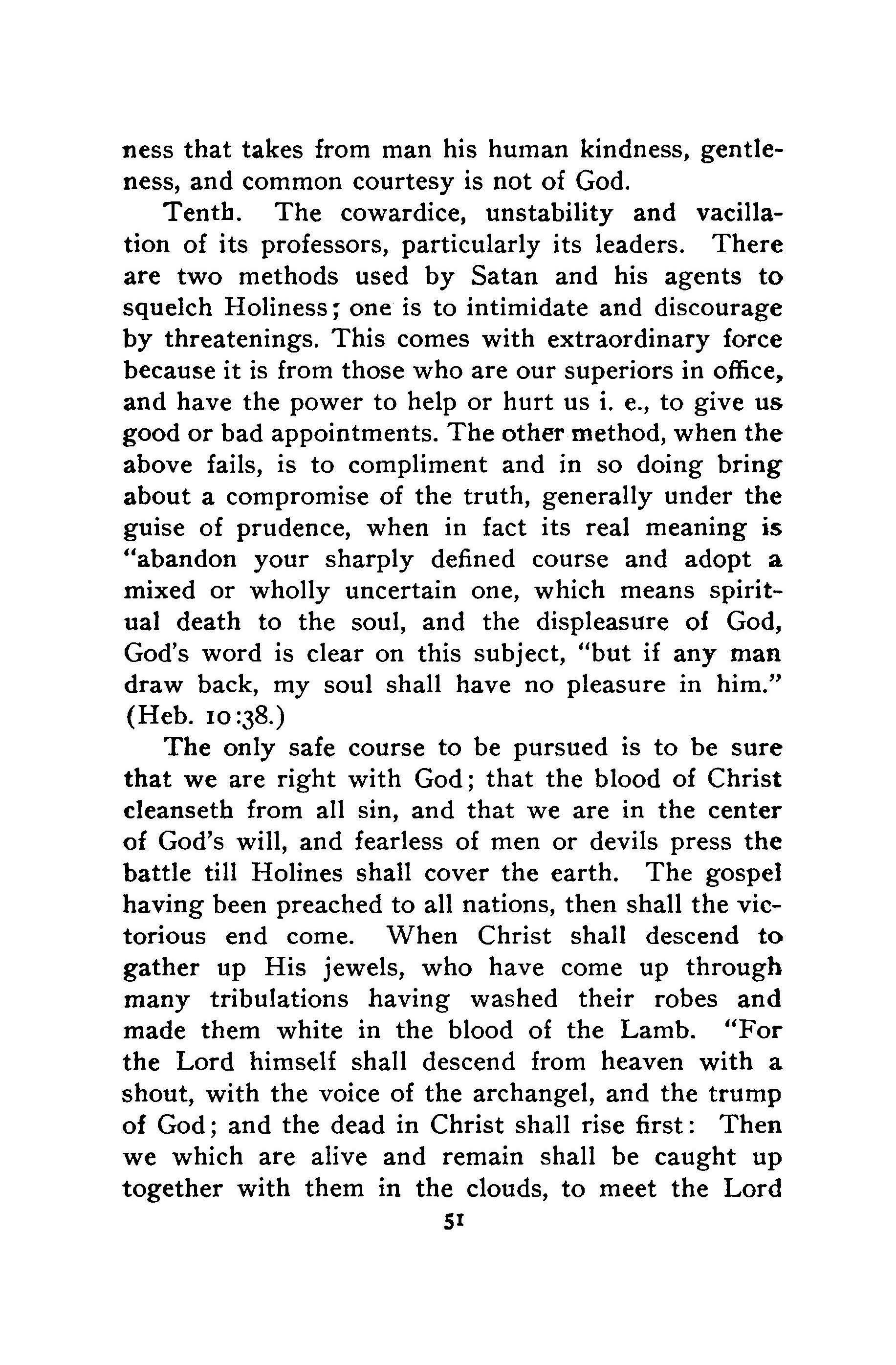 ness that takes from man his human kindness, gentleness, and common courtesy is not of God.

Tenth. The cowardice, unstability and vacillation of its professors, particularly its leaders. There are two methods used by Satan and his agents to squelch Holiness; one is to intimidate and discourage by threatenings. This comes with extraordinary force because it is from those who are our superiors in office, and have the power to help or hurt us i. e., to give us good or bad appointments. The other method, when the above fails, is to compliment and in so doing bring about a compromise of the truth, generally under the guise of prudence, when in fact its real meaning is "abandon your sharply defined course and adopt a mixed or wholly uncertain one, which means spiritual death to the soul, and the displeasure of God, God's word is clear on this subject, "but if any man draw back, my soul shall have no pleasure in him." (Heb. 10:38.)

The only safe course to be pursued is to be sure that we are right with God; that the blood of Christ cleanseth from all sin, and that we are in the center of God's will, and fearless of men or devils press the battle till Holines shall cover the earth. The gospel having been preached to all nations, then shall the victorious end come. When Christ shall descend to gather up His jewels, who have come up through many tribulations having washed their robes and made them white in the blood of the Lamb. "For the Lord himself shall descend from heaven with a shout, with the voice of the archangel, and the trump of God; and the dead in Christ shall rise first: Then we which are alive and remain shall be caught up together with them in the clouds, to meet the Lord

51